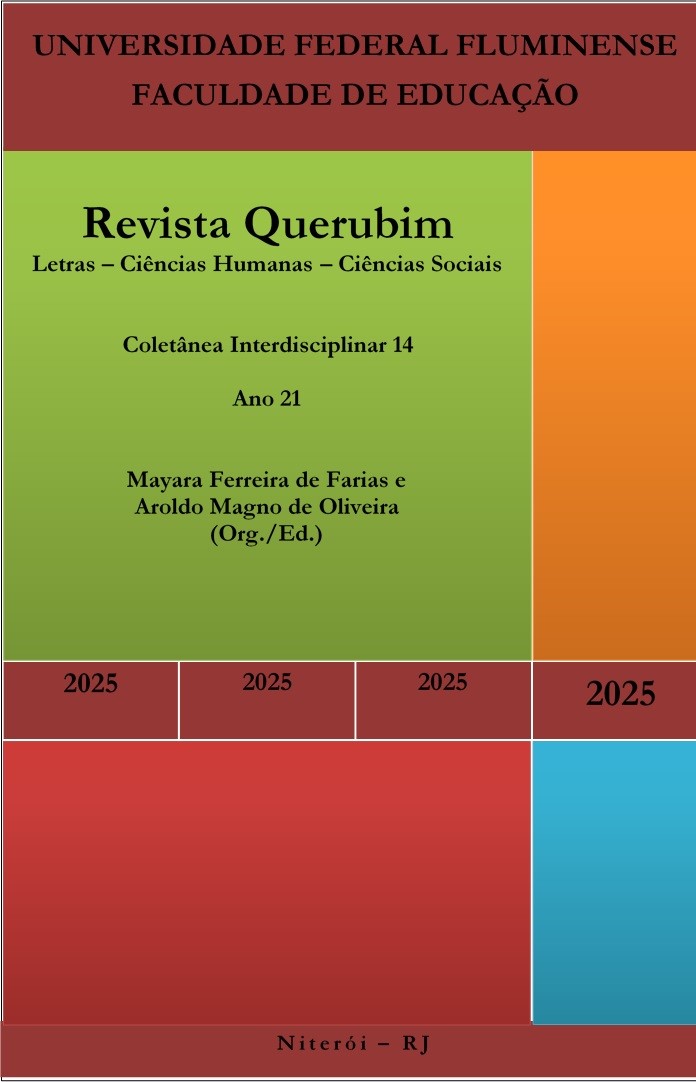 UNIVERSIDADE FEDERAL FLUMINENSE
FACULDADE DE EDUCAÇÃO

Revista Querubim
Letras – Ciências Humanas – Ciências Sociais

Coletânea Interdisciplinar 14

Ano 21

Mayara Ferreira de Farias e
Aroldo Magno de Oliveira
(Org./Ed.)

2025 2025 2025 2025

Niterói – RJ